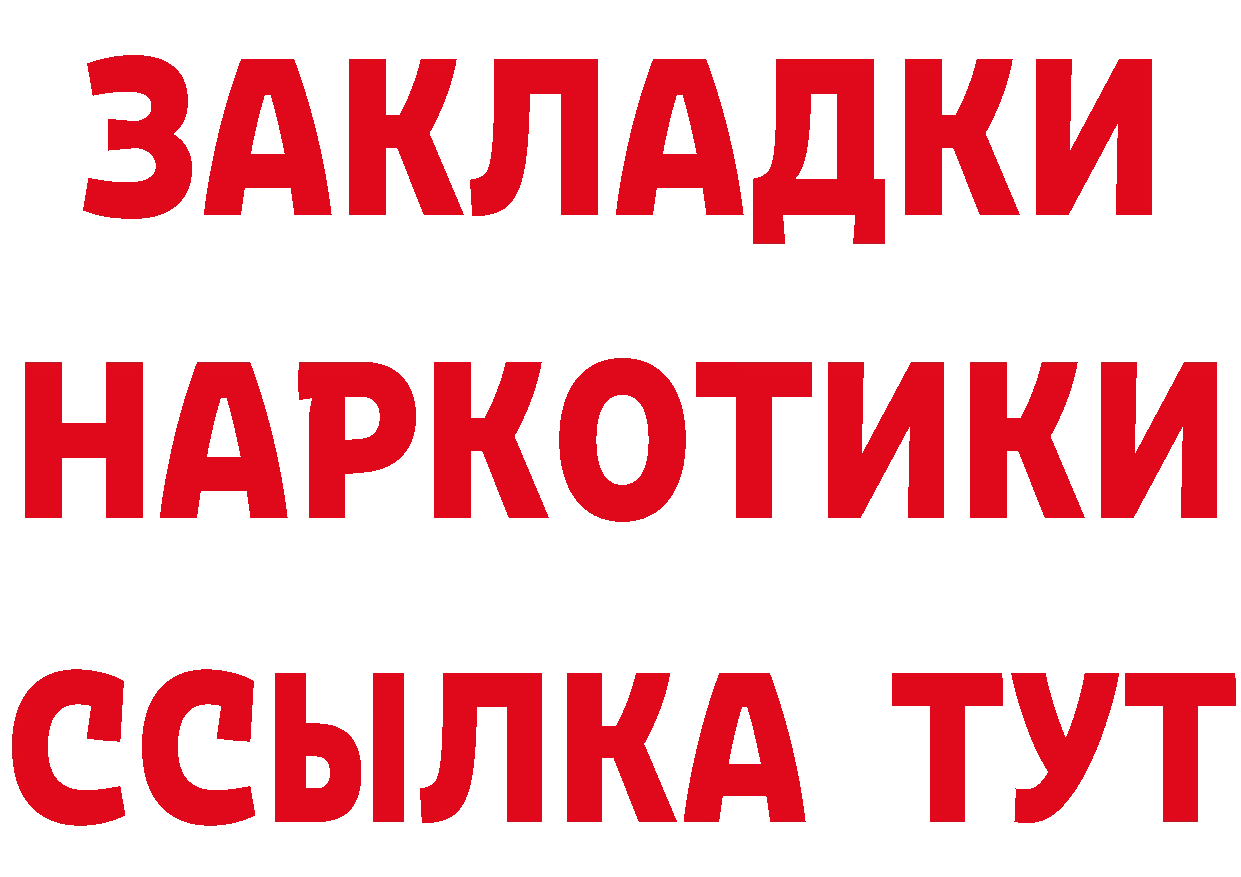 ЗАКЛАДКИ НАРКОТИКИ ССЫЛКА ТУТ